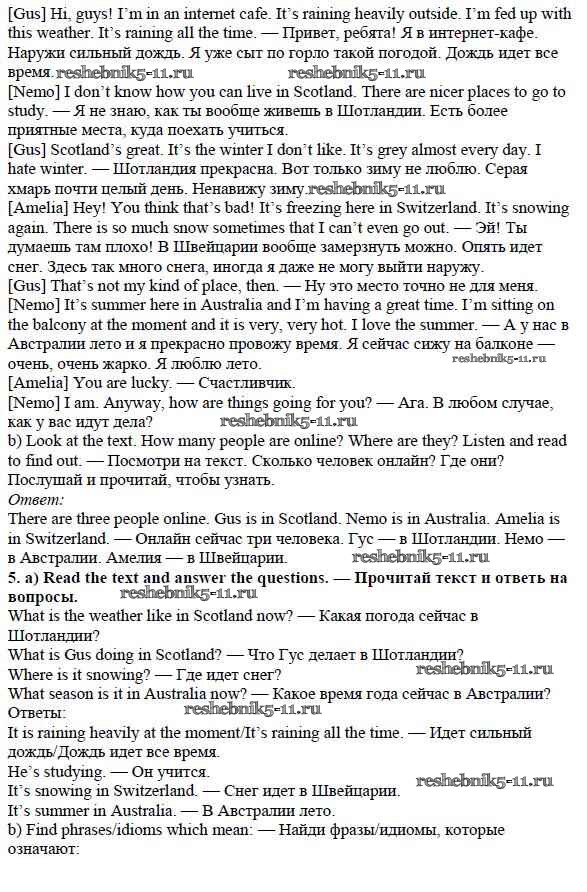 [Gus] Hi, guys! I'm in an internet cafe. It's raining heavily outside. I'm fed up with this weather. It's raining all the time. — Привет, ребята! Я в интернет-кафе. Наружи сильный дождь. Я уже сыт по горло такой погодой. Дождь идет все время. reshebnik5-11.ru reshebnik5-11.ru
[Nemo] I don't know how you can live in Scotland. There are nicer places to go to study. — Я не знаю, как ты вообще живешь в Шотландии. Есть более приятные места, куда поехать учиться.
[Gus] Scotland's great. It's the winter I don't like. It's grey almost every day. I hate winter. — Шотландия прекрасна. Вот только зиму не люблю. Серая хмарь почти целый день. Ненавижу зиму. reshebnik5-11.ru
[Amelia] Hey! You think that's bad! It's freezing here in Switzerland. It's snowing again. There is so much snow sometimes that I can't even go out. — Эй! Ты думаешь там плохо! В Швейцарии вообще замерзнуть можно. Опять идет снег. Здесь так много снега, иногда я даже не могу выйти наружу.
[Gus] That's not my kind of place, then. — Ну это место точно не для меня.
[Nemo] It's summer here in Australia and I'm having a great time. I'm sitting on the balcony at the moment and it is very, very hot. I love the summer. — А у нас в Австралии лето и я прекрасно провожу время. Я сейчас сижу на балконе — очень, очень жарко. Я люблю лето. reshebnik5-11.ru
[Amelia] You are lucky. — Счастливчик.
[Nemo] I am. Anyway, how are things going for you? — Ага. В любом случае, как у вас идут дела? reshebnik5-11.ru
b) Look at the text. How many people are online? Where are they? Listen and read to find out. — Посмотри на текст. Сколько человек онлайн? Где они? Послушай и прочитай, чтобы узнать.
Ответ:
There are three people online. Gus is in Scotland. Nemo is in Australia. Amelia is in Switzerland. — Онлайн сейчас три человека. Гус — в Шотландии. Немо — в Австралии. Амелия — в Швейцарии. reshebnik5-11.ru
5. a) Read the text and answer the questions. — Прочитай текст и ответь на вопросы. reshebnik5-11.ru
What is the weather like in Scotland now? — Какая погода сейчас в Шотландии?
What is Gus doing in Scotland? — Что Гус делает в Шотландии?
Where is it snowing? — Где идет снег? reshebnik5-11.ru
What season is it in Australia now? — Какое время года сейчас в Австралии?
Ответы: reshebnik5-11.ru
It is raining heavily at the moment/It's raining all the time. — Идет сильный дождь/Дождь идет все время.
He's studying. — Он учится. reshebnik5-11.ru
It's snowing in Switzerland. — Снег идет в Швейцарии.
It's summer in Australia. — В Австралии лето.
b) Find phrases/idioms which mean: — Найди фразы/идиомы, которые означают: